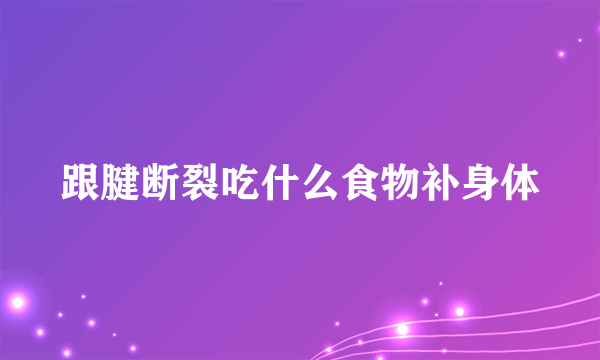 跟腱断裂吃什么食物补身体